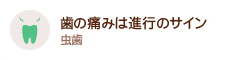 歯の痛みは進行のサイン
虫歯